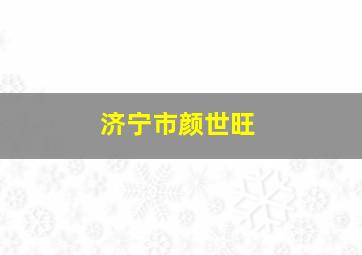 济宁市颜世旺